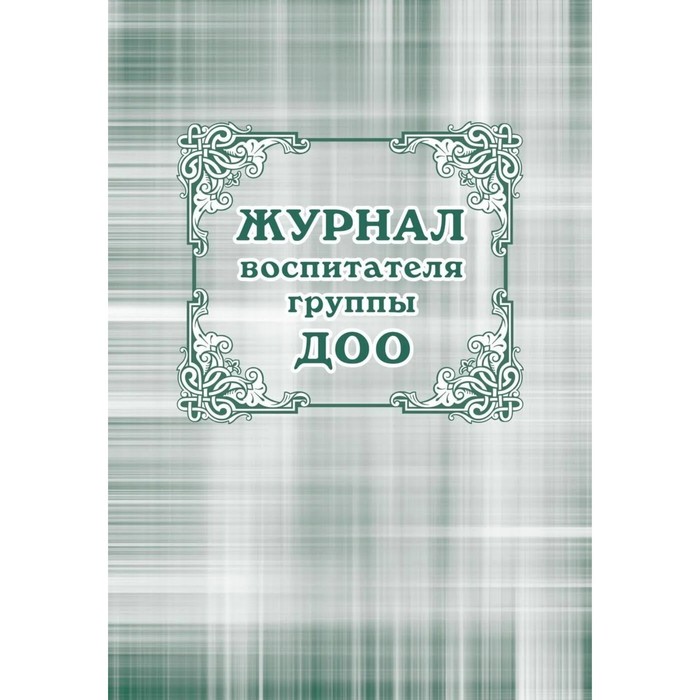 ЖУРНАЛ
воспитателя
группы
ДОО